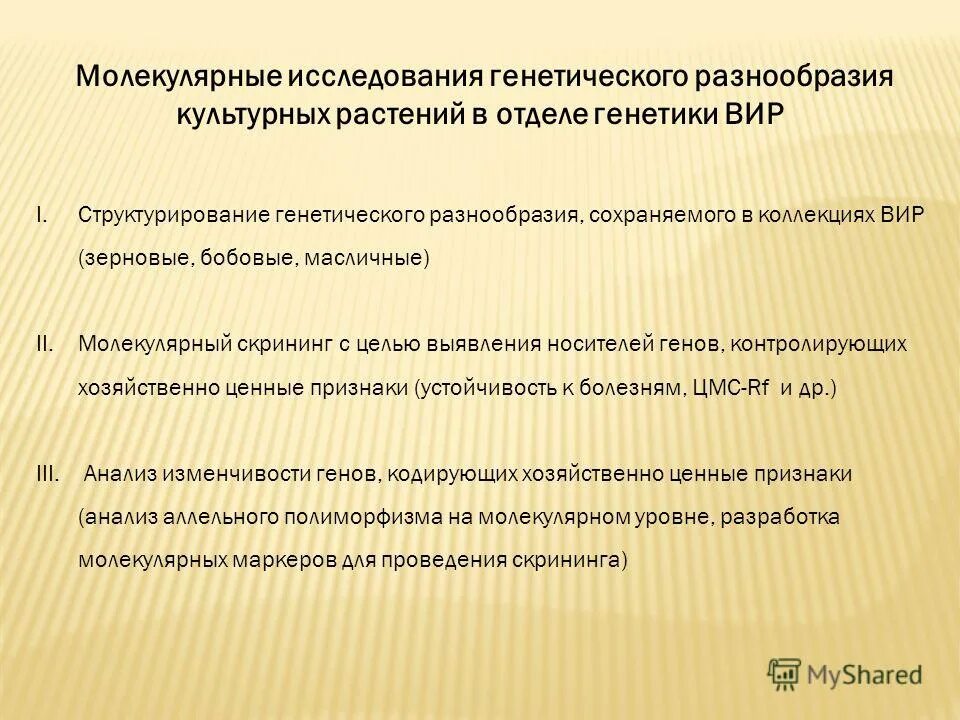 Молекулярные исследования генетического разнообразия культурных растений в отделе генетики ВИР

I. Структурирование генетического разнообразия, сохраняемого в коллекциях ВИР (зерновые, бобовые, масличные)

II. Молекулярный скрининг с целью выявления носителей генов, контролирующих хозяйственно ценные признаки (устойчивость к болезням, ЦМС-Rf и др.)

III. Анализ изменчивости генов, кодирующих хозяйственно ценные признаки (анализ аллельного полиморфизма на молекулярном уровне, разработка молекулярных маркеров для проведения скрининга)

MyShared